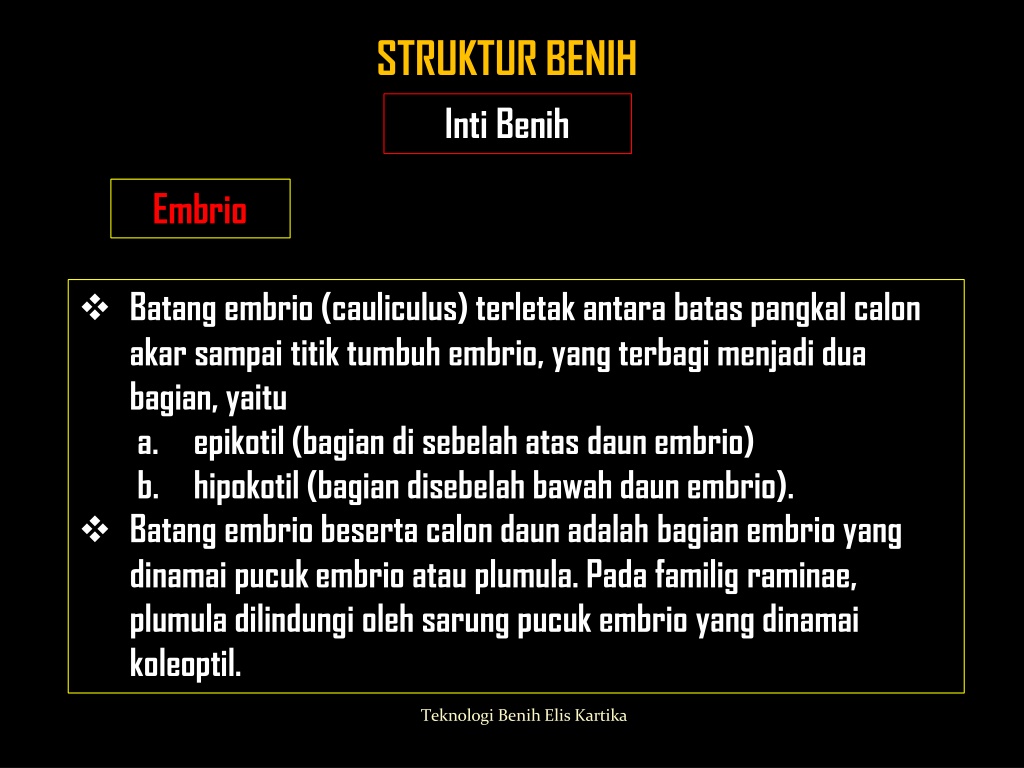 STRUKTUR BENIH

Inti Benih

Embrio

❖ Batang embrio (cauliculus) terletak antara batas pangkal calon akar sampai titik tumbuh embrio, yang terbagi menjadi dua bagian, yaitu
a. epikotil (bagian di sebelah atas daun embrio)
b. hipokotil (bagian disebelah bawah daun embrio).
❖ Batang embrio beserta calon daun adalah bagian embrio yang dinamai pucuk embrio atau plumula. Pada familig raminae, plumula dilindungi oleh sarung pucuk embrio yang dinamai koleoptil.

Teknologi Benih Elis Kartika